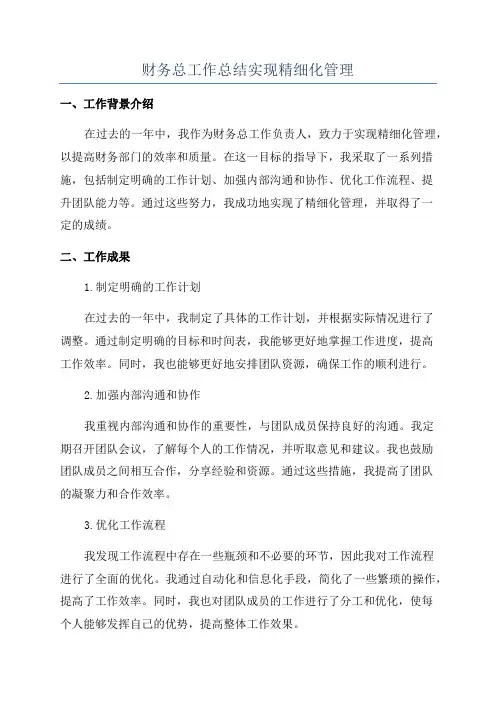 财务总工作总结实现精细化管理

一、工作背景介绍

在过去的一年中，我作为财务总工作负责人，致力于实现精细化管理，以提高财务部门的效率和质量。在这一目标的指导下，我采取了一系列措施，包括制定明确的工作计划、加强内部沟通和协作、优化工作流程、提升团队能力等。通过这些努力，我成功地实现了精细化管理，并取得了一定的成绩。

二、工作成果

1.制定明确的工作计划

在过去的一年中，我制定了具体的工作计划，并根据实际情况进行了调整。通过制定明确的目标和时间表，我能够更好地掌握工作进度，提高工作效率。同时，我也能够更好地安排团队资源，确保工作的顺利进行。

2.加强内部沟通和协作

我重视内部沟通和协作的重要性，与团队成员保持良好的沟通。我定期召开团队会议，了解每个人的工作情况，并听取意见和建议。我也鼓励团队成员之间相互合作，分享经验和资源。通过这些措施，我提高了团队的凝聚力和合作效率。

3.优化工作流程

我发现工作流程中存在一些瓶颈和不必要的环节，因此我对工作流程进行了全面的优化。我通过自动化和信息化手段，简化了一些繁琐的操作，提高了工作效率。同时，我也对团队成员的工作进行了分工和优化，使每个人能够发挥自己的优势，提高整体工作效果。